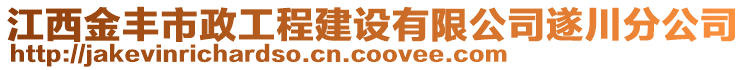 江西金丰市政工程建设有限公司遂川分公司
http://jakevinrichardso.cn.coovee.com